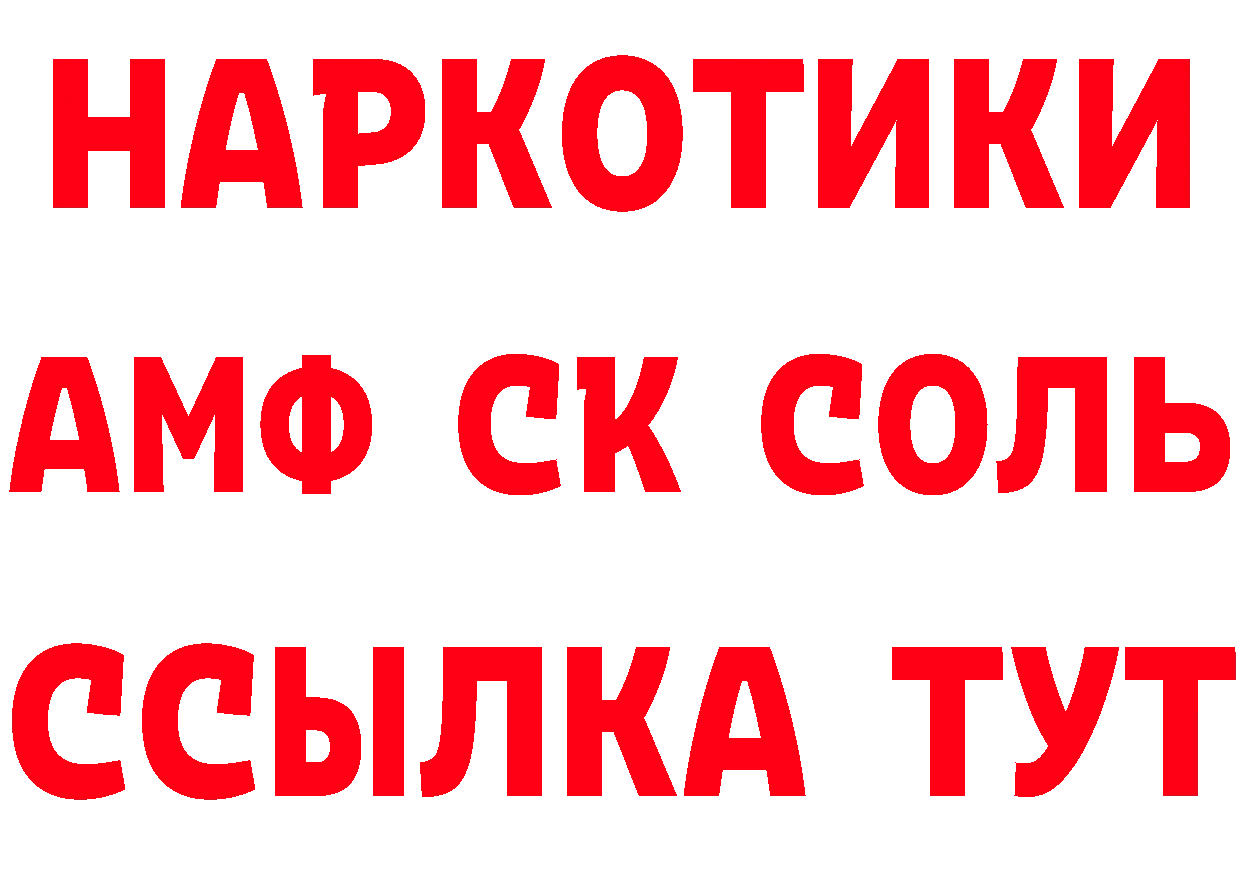 НАРКОТИКИ
АМФ СК СОЛЬ
ССЫЛКА ТУТ